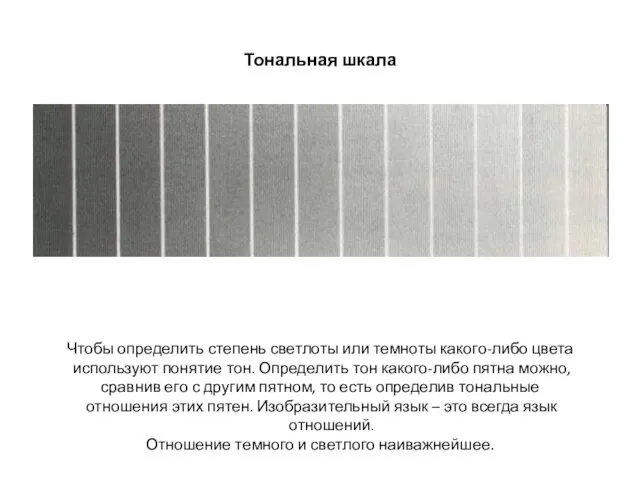 Тональная шкала

Чтобы определить степень светлоты или темноты какого-либо цвета используют понятие тон. Определить тон какого-либо пятна можно, сравнив его с другим пятном, то есть определив тональные отношения этих пятен. Изобразительный язык – это всегда язык отношений.
Отношение темного и светлого наиважнейшее.